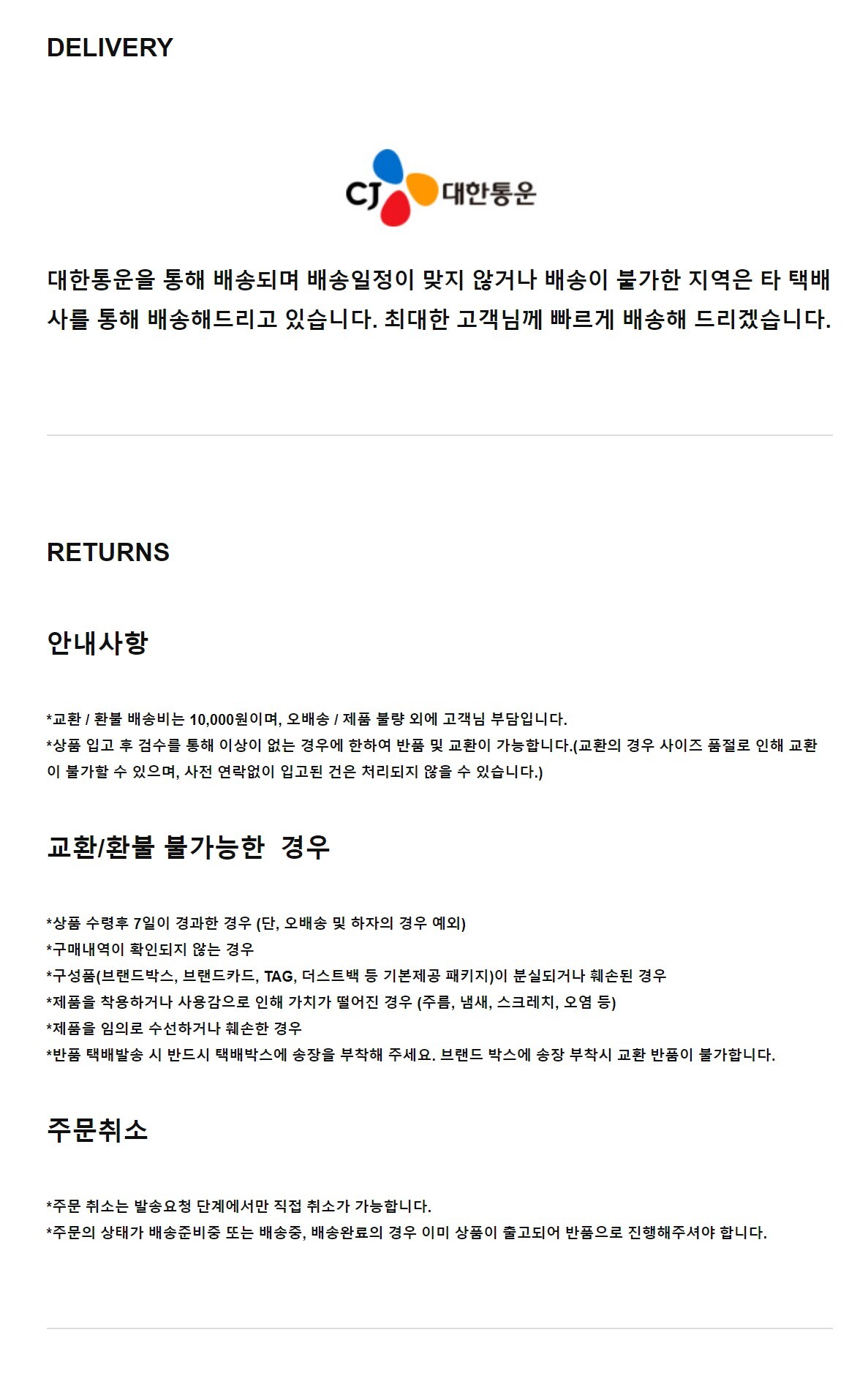 DELIVERY

CJ 대한통운

대한통운을 통해 배송되며 배송일정이 맞지 않거나 배송이 불가한 지역은 타 택배사를 통해 배송해드리고 있습니다. 최대한 고객님께 빠르게 배송해 드리겠습니다.

RETURNS

안내사항

*교환 / 환불 배송비는 10,000원이며, 오배송 / 제품 불량 외에 고객님 부담입니다.
*상품 입고 후 검수를 통해 이상이 없는 경우에 한하여 반품 및 교환이 가능합니다.(교환의 경우 사이즈 품절로 인해 교환이 불가할 수 있으며, 사전 연락없이 입고된 건은 처리되지 않을 수 있습니다.)

교환/환불 불가능한 경우

*상품 수령후 7일이 경과한 경우 (단, 오배송 및 하자의 경우 예외)
*구매내역이 확인되지 않는 경우
*구성품(브랜드박스, 브랜드카드, TAG, 더스트백 등 기본제공 패키지)이 분실되거나 훼손된 경우
*제품을 착용하거나 사용감으로 인해 가치가 떨어진 경우 (주름, 냄새, 스크레치, 오염 등)
*제품을 임의로 수선하거나 훼손한 경우
*반품 택배발송 시 반드시 택배박스에 송장을 부착해 주세요. 브랜드 박스에 송장 부착시 교환 반품이 불가합니다.

주문취소

*주문 취소는 발송요청 단계에서만 직접 취소가 가능합니다.
*주문의 상태가 배송준비중 또는 배송중, 배송완료의 경우 이미 상품이 출고되어 반품으로 진행해주셔야 합니다.